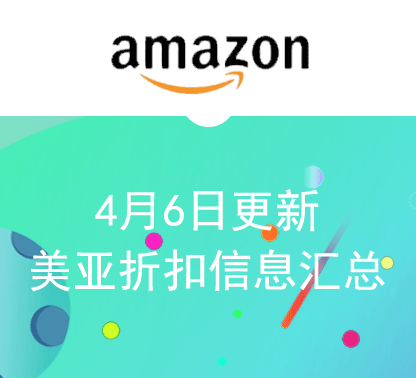 amazon

4月6日更新
美亚折扣信息汇总